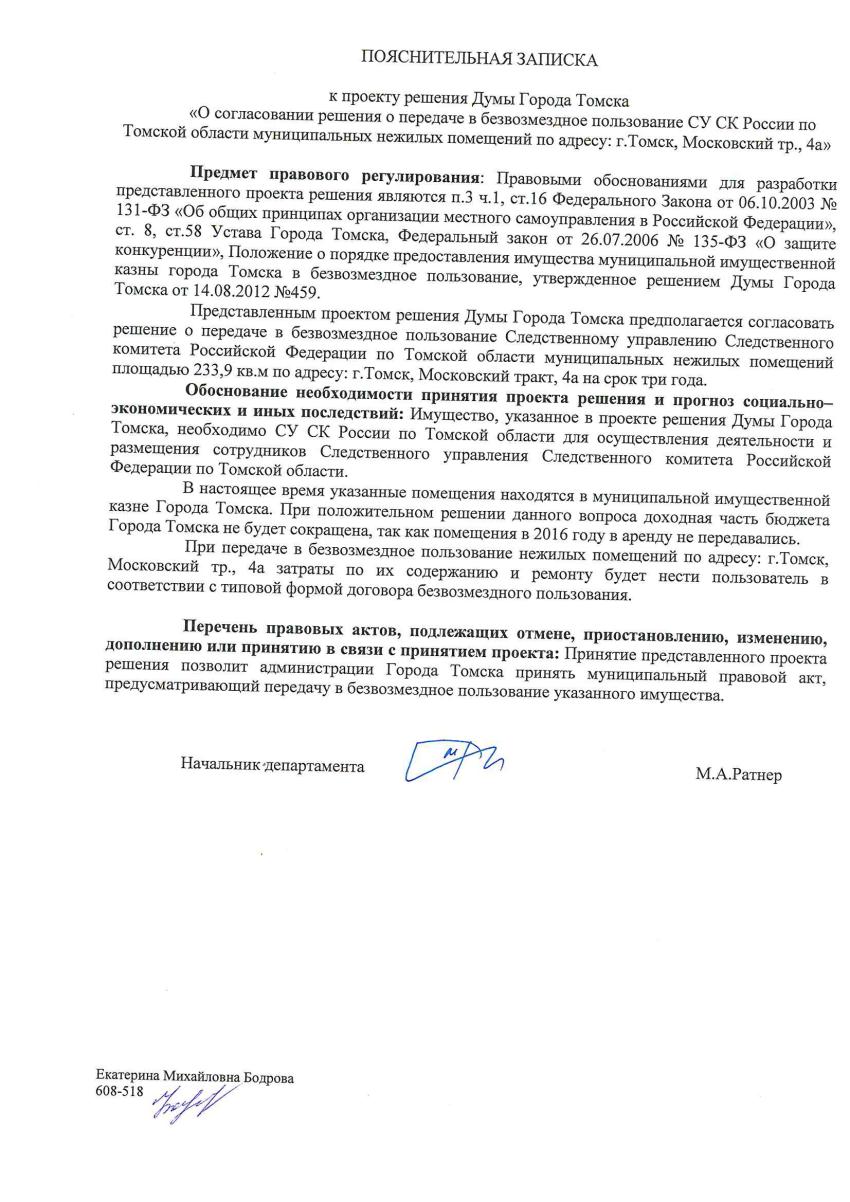 ПОЯСНИТЕЛЬНАЯ ЗАПИСКА

к проекту решения Думы Города Томска
«О согласовании решения о передаче в безвозмездное пользование СУ СК России по Томской области муниципальных нежилых помещений по адресу: г.Томск, Московский тр., 4а»

Предмет правового регулирования: Правовыми обоснованиями для разработки представленного проекта решения являются п.3 ч.1, ст.16 Федерального Закона от 06.10.2003 № 131-ФЗ «Об общих принципах организации местного самоуправления в Российской Федерации», ст. 8, ст.58 Устава Города Томска, Федеральный закон от 26.07.2006 № 135-ФЗ «О защите конкуренции», Положение о порядке предоставления имущества муниципальной имущественной казны города Томска в безвозмездное пользование, утвержденное решением Думы Города Томска от 14.08.2012 №459.

Представленным проектом решения Думы Города Томска предполагается согласовать решение о передаче в безвозмездное пользование Следственному управлению Следственного комитета Российской Федерации по Томской области муниципальных нежилых помещений площадью 233,9 кв.м по адресу: г.Томск, Московский тракт, 4а на срок три года.

Обоснование необходимости принятия проекта решения и прогноз социально–экономических и иных последствий: Имущество, указанное в проекте решения Думы Города Томска, необходимо СУ СК России по Томской области для осуществления деятельности и размещения сотрудников Следственного управления Следственного комитета Российской Федерации по Томской области.

В настоящее время указанные помещения находятся в муниципальной имущественной казне Города Томска. При положительном решении данного вопроса доходная часть бюджета Города Томска не будет сокращена, так как помещения в 2016 году в аренду не передавались.

При передаче в безвозмездное пользование нежилых помещений по адресу: г.Томск, Московский тр., 4а затраты по их содержанию и ремонту будет нести пользователь в соответствии с типовой формой договора безвозмездного пользования.

Перечень правовых актов, подлежащих отмене, приостановлению, изменению, дополнению или принятию в связи с принятием проекта: Принятие представленного проекта решения позволит администрации Города Томска принять муниципальный правовой акт, предусматривающий передачу в безвозмездное пользование указанного имущества.

Начальник департамента М.А.Ратнер

Екатерина Михайловна Бодрова
608-518